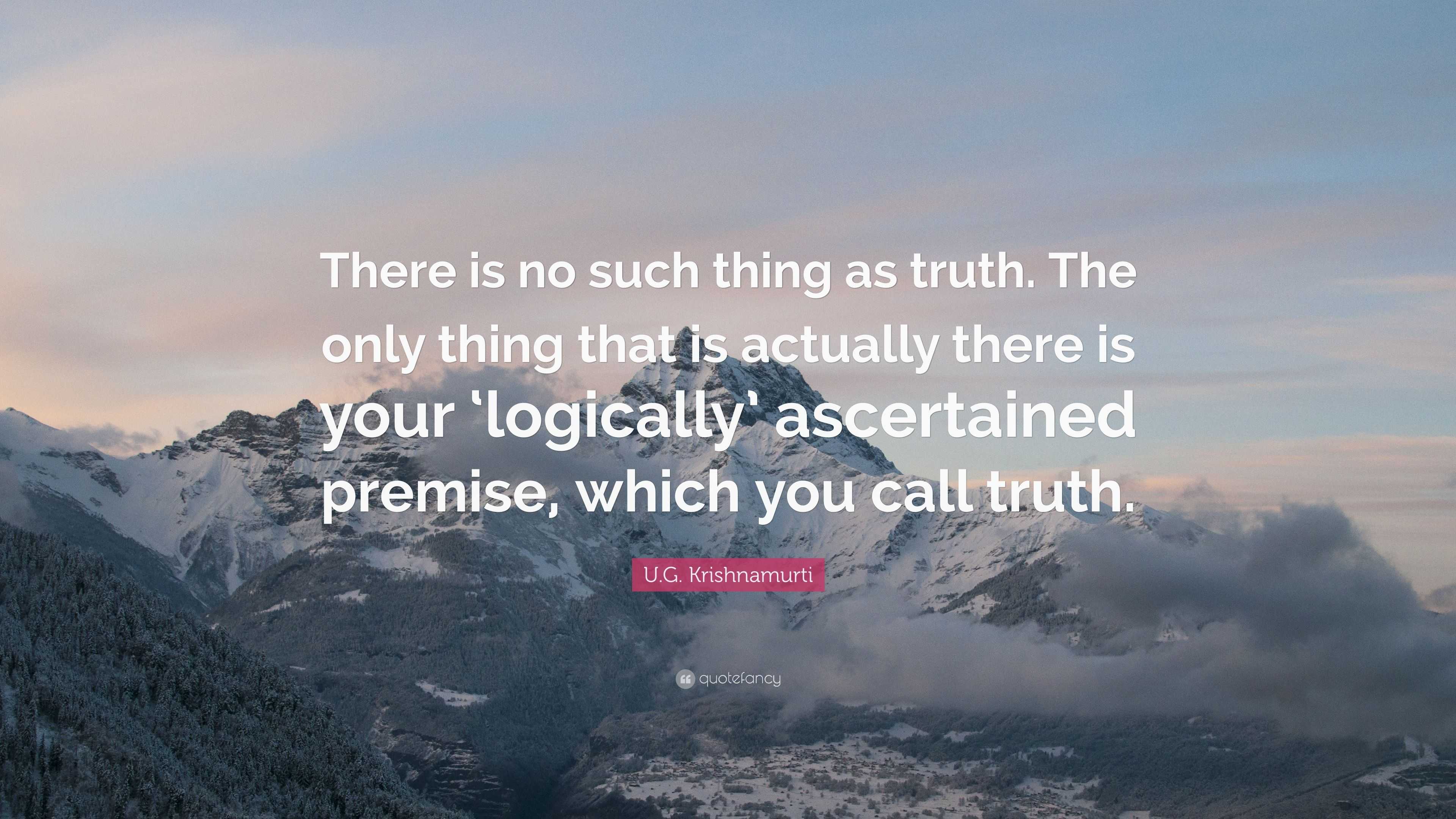 There is no such thing as truth. The only thing that is actually there is your ‘logically’ ascertained premise, which you call truth.

U.G. Krishnamurti

quotefancy